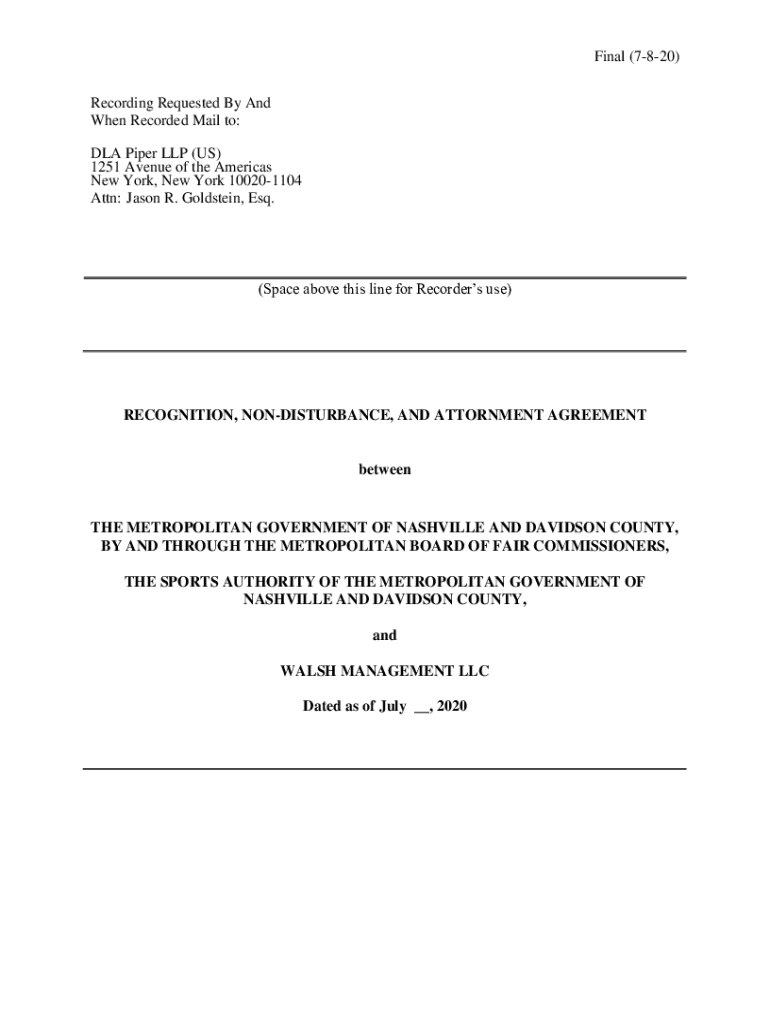 Final (7-8-20)

Recording Requested By And
When Recorded Mail to:

DLA Piper LLP (US)
1251 Avenue of the Americas
New York, New York 10020-1104
Attn: Jason R. Goldstein, Esq.

(Space above this line for Recorder's use)

RECOGNITION, NON-DISTURBANCE, AND ATTORNMENT AGREEMENT

between

THE METROPOLITAN GOVERNMENT OF NASHVILLE AND DAVIDSON COUNTY, BY AND THROUGH THE METROPOLITAN BOARD OF FAIR COMMISSIONERS,

THE SPORTS AUTHORITY OF THE METROPOLITAN GOVERNMENT OF NASHVILLE AND DAVIDSON COUNTY,

and

WALSH MANAGEMENT LLC

Dated as of July __, 2020